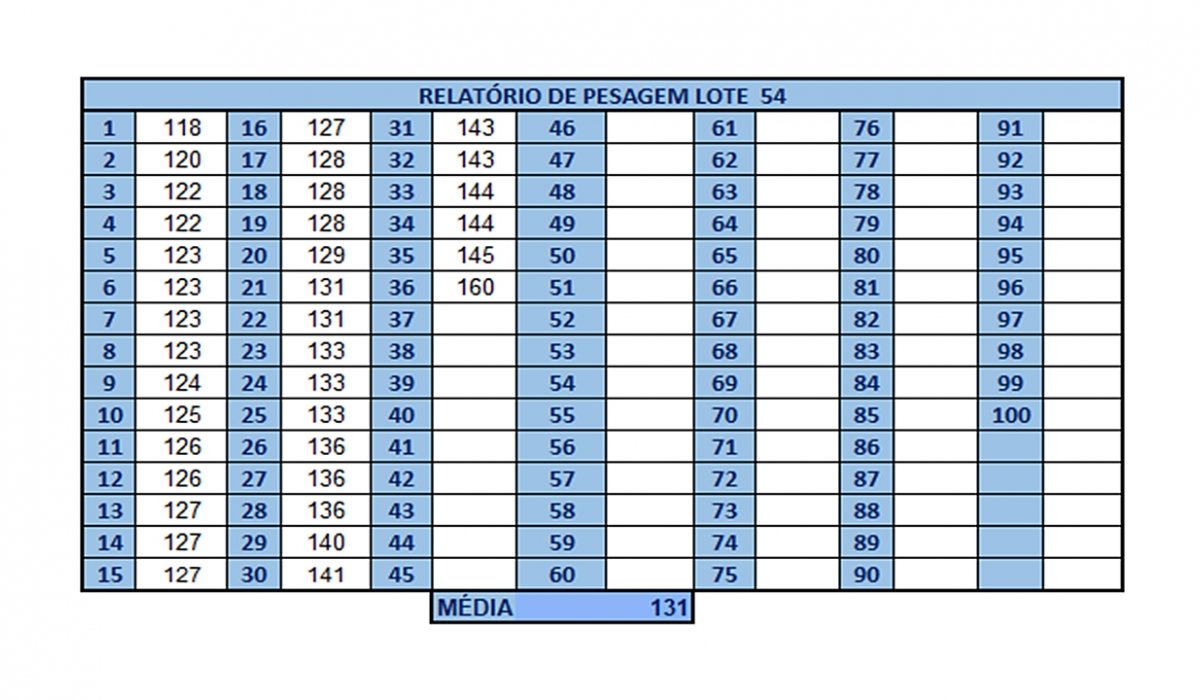 RELATÓRIO DE PESAGEM LOTE 54

| 1 | 118 | 16 | 127 | 31 | 143 | 46 | | 61 | | 76 | | 91 | |
|---|---|---|---|---|---|---|---|---|---|---|---|---|---|
| 2 | 120 | 17 | 128 | 32 | 143 | 47 | | 62 | | 77 | | 92 | |
| 3 | 122 | 18 | 128 | 33 | 144 | 48 | | 63 | | 78 | | 93 | |
| 4 | 122 | 19 | 128 | 34 | 144 | 49 | | 64 | | 79 | | 94 | |
| 5 | 123 | 20 | 129 | 35 | 145 | 50 | | 65 | | 80 | | 95 | |
| 6 | 123 | 21 | 131 | 36 | 160 | 51 | | 66 | | 81 | | 96 | |
| 7 | 123 | 22 | 131 | 37 | | 52 | | 67 | | 82 | | 97 | |
| 8 | 123 | 23 | 133 | 38 | | 53 | | 68 | | 83 | | 98 | |
| 9 | 124 | 24 | 133 | 39 | | 54 | | 69 | | 84 | | 99 | |
| 10 | 125 | 25 | 133 | 40 | | 55 | | 70 | | 85 | | 100 | |
| 11 | 126 | 26 | 136 | 41 | | 56 | | 71 | | 86 | | | |
| 12 | 126 | 27 | 136 | 42 | | 57 | | 72 | | 87 | | | |
| 13 | 127 | 28 | 136 | 43 | | 58 | | 73 | | 88 | | | |
| 14 | 127 | 29 | 140 | 44 | | 59 | | 74 | | 89 | | | |
| 15 | 127 | 30 | 141 | 45 | | 60 | | 75 | | 90 | | | |

MÉDIA 131